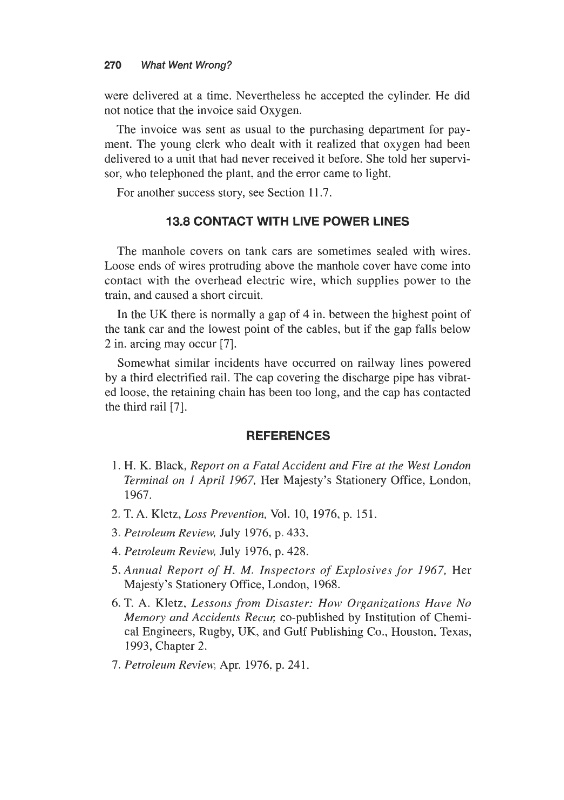 270 What Went Wrong?

were delivered at a time. Nevertheless he accepted the cylinder. He did not notice that the invoice said Oxygen.

The invoice was sent as usual to the purchasing department for payment. The young clerk who dealt with it realized that oxygen had been delivered to a unit that had never received it before. She told her supervisor, who telephoned the plant, and the error came to light.

For another success story, see Section 11.7.

13.8 CONTACT WITH LIVE POWER LINES

The manhole covers on tank cars are sometimes sealed with wires. Loose ends of wires protruding above the manhole cover have come into contact with the overhead electric wire, which supplies power to the train, and caused a short circuit.

In the UK there is normally a gap of 4 in. between the highest point of the tank car and the lowest point of the cables, but if the gap falls below 2 in. arcing may occur [7].

Somewhat similar incidents have occurred on railway lines powered by a third electrified rail. The cap covering the discharge pipe has vibrated loose, the retaining chain has been too long, and the cap has contacted the third rail [7].

REFERENCES

1. H. K. Black, Report on a Fatal Accident and Fire at the West London Terminal on 1 April 1967, Her Majesty's Stationery Office, London, 1967.
2. T. A. Kletz, Loss Prevention, Vol. 10, 1976, p. 151.
3. Petroleum Review, July 1976, p. 433.
4. Petroleum Review, July 1976, p. 428.
5. Annual Report of H. M. Inspectors of Explosives for 1967, Her Majesty's Stationery Office, London, 1968.
6. T. A. Kletz, Lessons from Disaster: How Organizations Have No Memory and Accidents Recur, co-published by Institution of Chemical Engineers, Rugby, UK, and Gulf Publishing Co., Houston, Texas, 1993, Chapter 2.
7. Petroleum Review, Apr. 1976, p. 241.